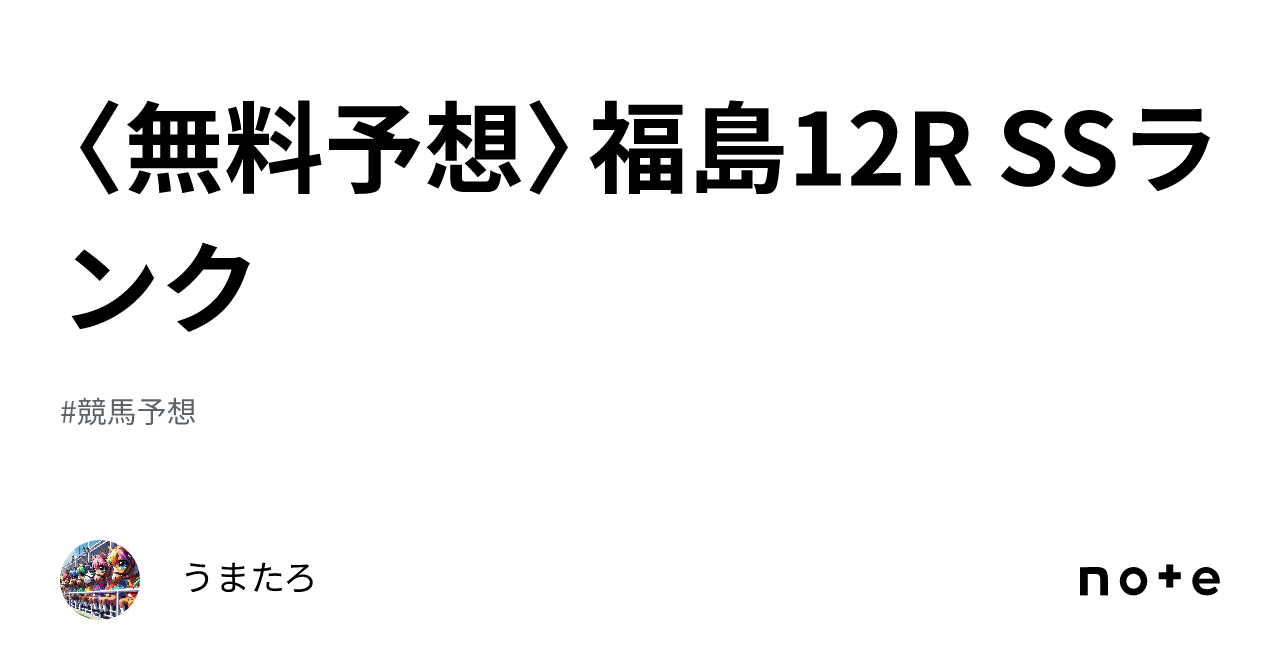 〈無料予想〉福島12R SSランク

#競馬予想

うまたろ

note